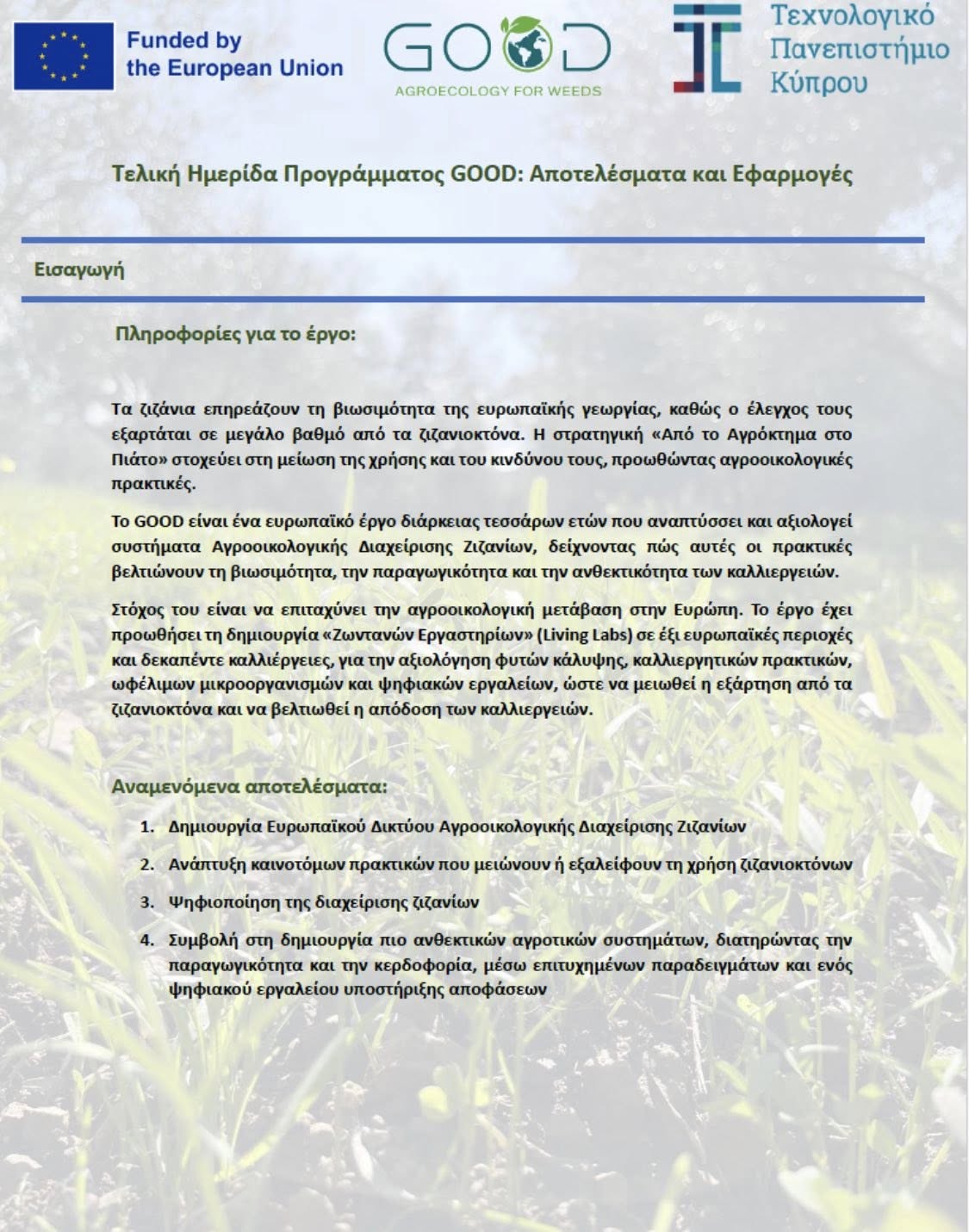 Funded by the European Union

GOOD
AGROECOLOGY FOR WEEDS

Τεχνολογικό Πανεπιστήμιο Κύπρου

Τελική Ημερίδα Προγράμματος GOOD: Αποτελέσματα και Εφαρμογές

Εισαγωγή

Πληροφορίες για το έργο:

Τα ζιζάνια επηρεάζουν τη βιωσιμότητα της ευρωπαϊκής γεωργίας, καθώς ο έλεγχος τους εξαρτάται σε μεγάλο βαθμό από τα ζιζανιοκτόνα. Η στρατηγική «Από το Αγρόκτημα στο Πιάτο» στοχεύει στη μείωση της χρήσης και του κινδύνου τους, προωθώντας αγροοικολογικές πρακτικές.

Το GOOD είναι ένα ευρωπαϊκό έργο διάρκειας τεσσάρων ετών που αναπτύσσει και αξιολογεί συστήματα Αγροοικολογικής Διαχείρισης Ζιζανίων, δείχνοντας πώς αυτές οι πρακτικές βελτιώνουν τη βιωσιμότητα, την παραγωγικότητα και την ανθεκτικότητα των καλλιεργειών.

Στόχος του είναι να επιταχύνει την αγροοικολογική μετάβαση στην Ευρώπη. Το έργο έχει προωθήσει τη δημιουργία «Ζωντανών Εργαστηρίων» (Living Labs) σε έξι ευρωπαϊκές περιοχές και δεκαπέντε καλλιέργειες, για την αξιολόγηση φυτών κάλυψης, καλλιεργητικών πρακτικών, ωφέλιμων μικροοργανισμών και ψηφιακών εργαλείων, ώστε να μειωθεί η εξάρτηση από τα ζιζανιοκτόνα και να βελτιωθεί η απόδοση των καλλιεργειών.

Αναμενόμενα αποτελέσματα:

1. Δημιουργία Ευρωπαϊκού Δικτύου Αγροοικολογικής Διαχείρισης Ζιζανίων

2. Ανάπτυξη καινοτόμων πρακτικών που μειώνουν ή εξαλείφουν τη χρήση ζιζανιοκτόνων

3. Ψηφιοποίηση της διαχείρισης ζιζανίων

4. Συμβολή στη δημιουργία πιο ανθεκτικών αγροτικών συστημάτων, διατηρώντας την παραγωγικότητα και την κερδοφορία, μέσω επιτυχημένων παραδειγμάτων και ενός ψηφιακού εργαλείου υποστήριξης αποφάσεων